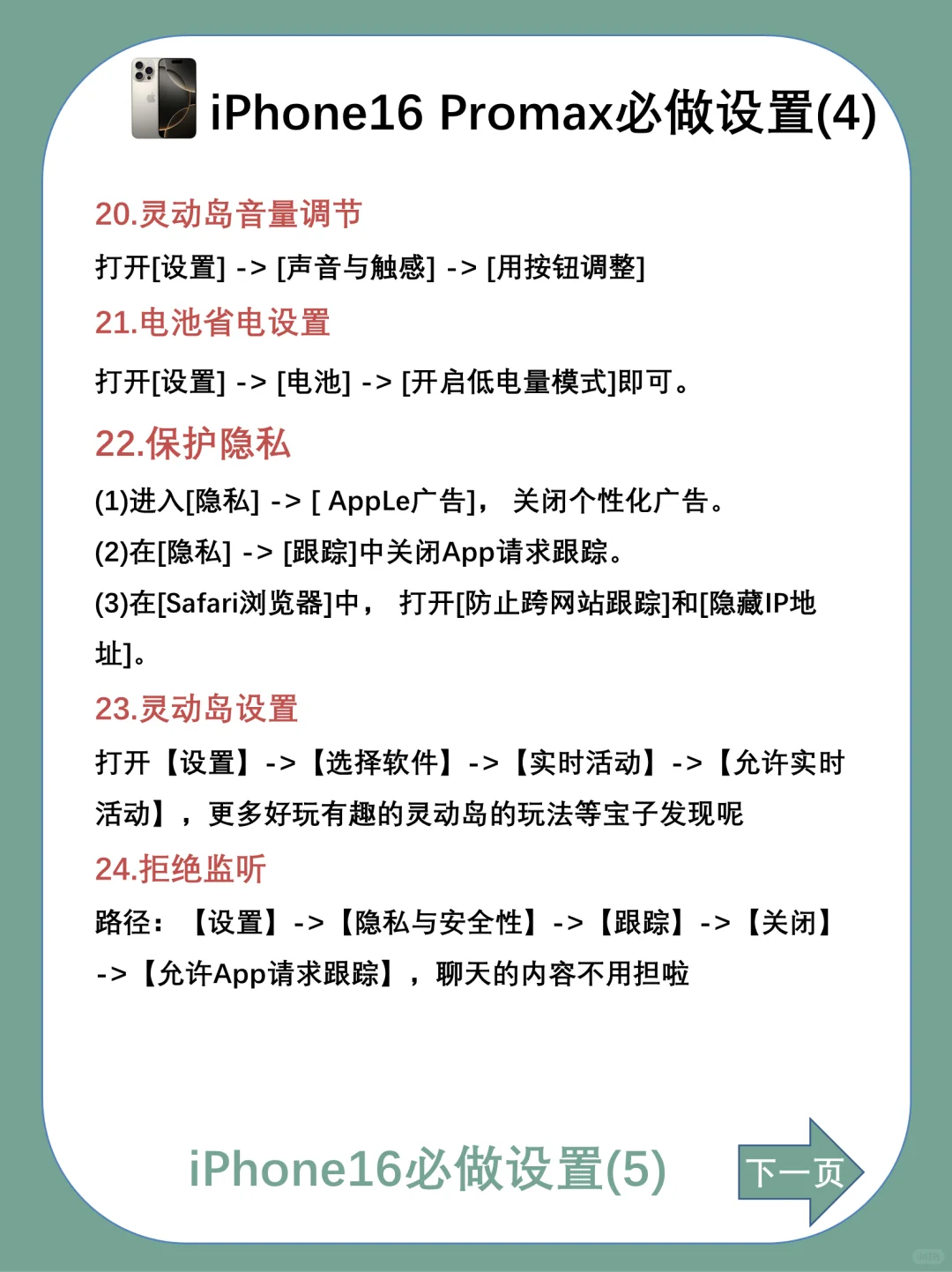 iPhone16 Promax必做设置(4)

20.灵动岛音量调节

打开[设置] -> [声音与触感] -> [用按钮调整]

21.电池省电设置

打开[设置] -> [电池] -> [开启低电量模式]即可。

22.保护隐私

(1)进入[隐私] -> [ AppLe广告]， 关闭个性化广告。

(2)在[隐私] -> [跟踪]中关闭App请求跟踪。

(3)在[Safari浏览器]中， 打开[防止跨网站跟踪]和[隐藏IP地址]。

23.灵动岛设置

打开【设置】->【选择软件】->【实时活动】->【允许实时活动】，更多好玩有趣的灵动岛的玩法等宝子发现呢

24.拒绝监听

路径：【设置】->【隐私与安全性】->【跟踪】->【关闭】->【允许App请求跟踪】，聊天的内容不用担啦

iPhone16必做设置(5)

下一页